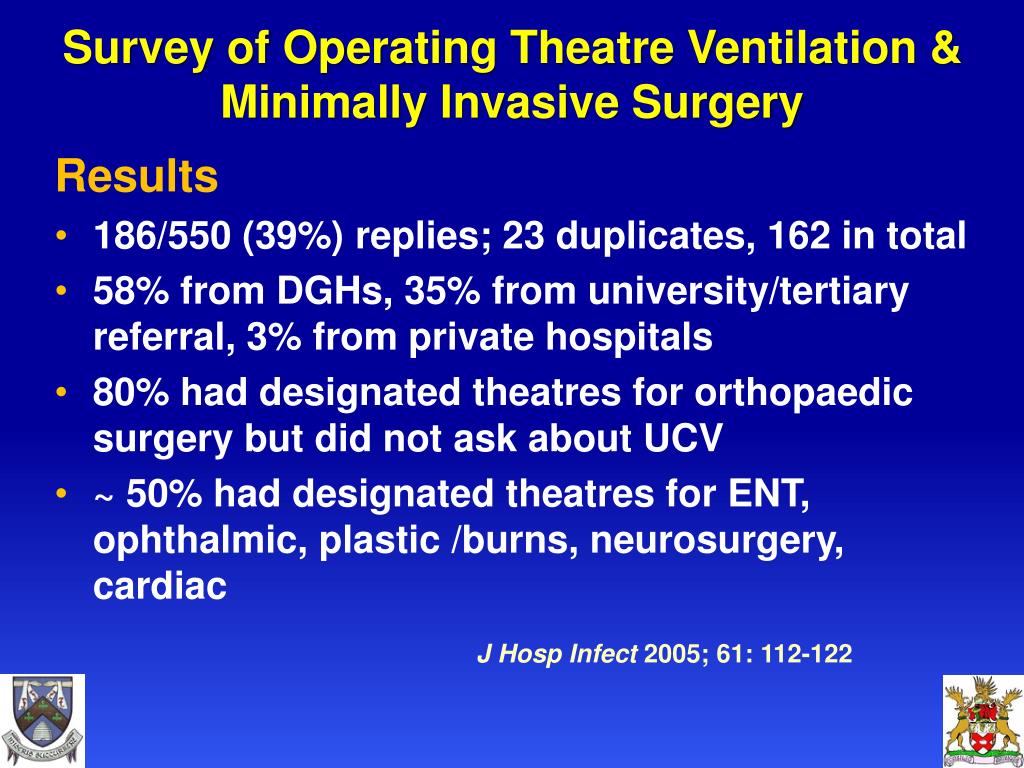 Survey of Operating Theatre Ventilation & Minimally Invasive Surgery

Results

• 186/550 (39%) replies; 23 duplicates, 162 in total
• 58% from DGHs, 35% from university/tertiary referral, 3% from private hospitals
• 80% had designated theatres for orthopaedic surgery but did not ask about UCV
• ~ 50% had designated theatres for ENT, ophthalmic, plastic /burns, neurosurgery, cardiac

J Hosp Infect 2005; 61: 112-122